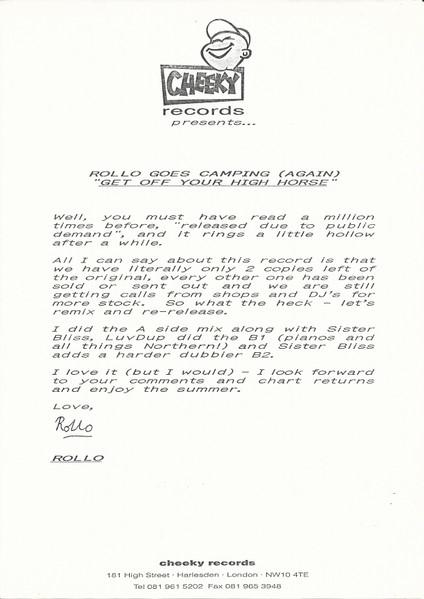 CHEEKY
records
presents...

ROLLO GOES CAMPING (AGAIN)
"GET OFF YOUR HIGH HORSE"

Well, you must have read a million times before, "released due to public demand", and it rings a little hollow after a while.

All I can say about this record is that we have literally only 2 copies left of the original, every other one has been sold or sent out and we are still getting calls from shops and DJ's for more stock. So what the heck - let's remix and re-release.

I did the A side mix along with Sister Bliss, LuvDup did the B1 (pianos and all things Northern!) and Sister Bliss adds a harder dubbier B2.

I love it (but I would) - I look forward to your comments and chart returns and enjoy the summer.

Love,

Rollo

ROLLO

cheeky records
181 High Street · Harlesden · London · NW10 4TE
Tel 081 961 5202 Fax 081 965 3948